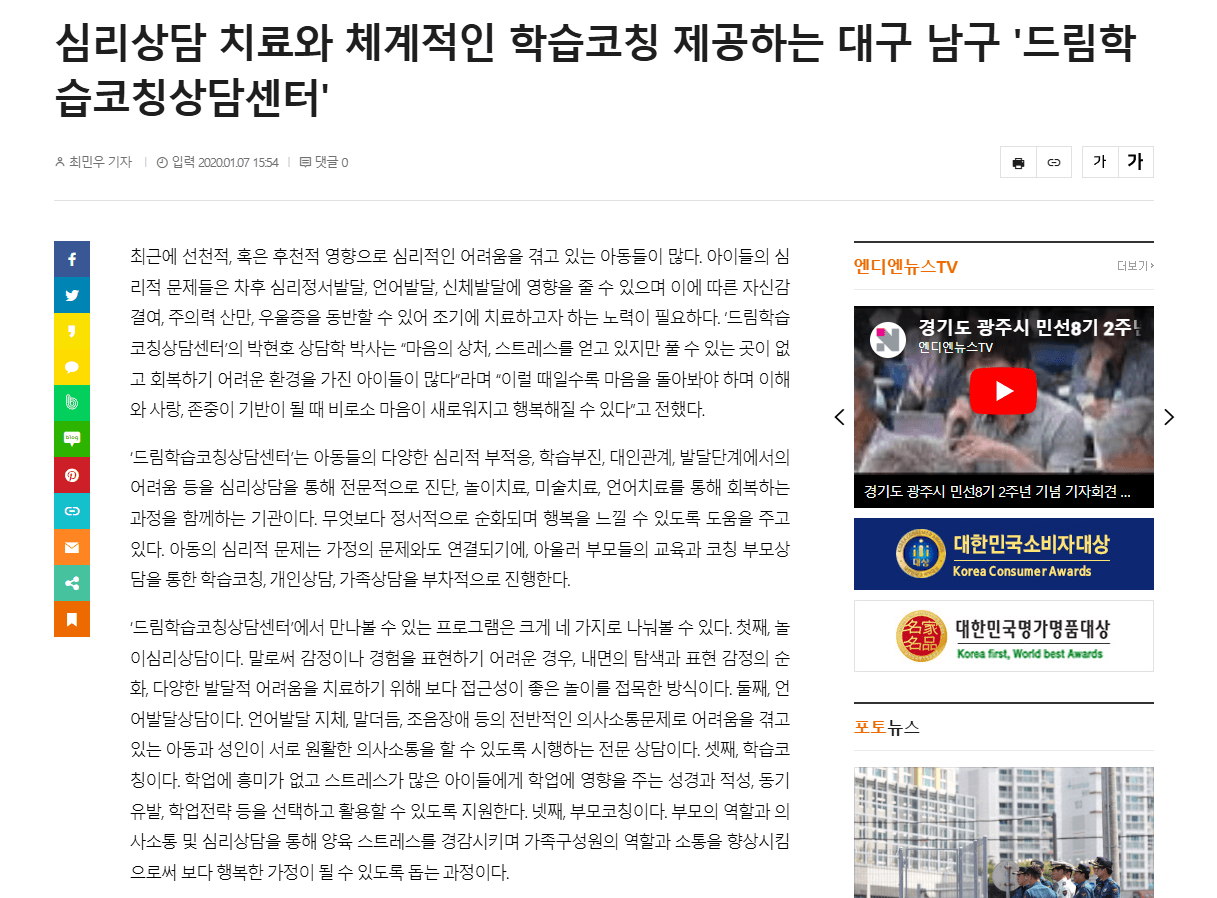 심리상담 치료와 체계적인 학습코칭 제공하는 대구 남구 '드림학습코칭상담센터'

최민우 기자 | 입력 2020.01.07 15:54 | 댓글 0

가 가

최근에 선천적, 혹은 후천적 영향으로 심리적인 어려움을 겪고 있는 아동들이 많다. 아이들의 심리적 문제들은 차후 심리정서발달, 언어발달, 신체발달에 영향을 줄 수 있으며 이에 따른 자신감 결여, 주의력 산만, 우울증을 동반할 수 있어 조기에 치료하고자 하는 노력이 필요하다. '드림학습코칭상담센터'의 박현호 상담학 박사는 "마음의 상처, 스트레스를 얻고 있지만 풀 수 있는 곳이 없고 회복하기 어려운 환경을 가진 아이들이 많다"라며 "이럴 때일수록 마음을 돌아봐야 하며 이해와 사랑, 존중이 기반이 될 때 비로소 마음이 새로워지고 행복해질 수 있다"고 전했다.

'드림학습코칭상담센터'는 아동들의 다양한 심리적 부적응, 학습부진, 대인관계, 발달단계에서의 어려움 등을 심리상담을 통해 전문적으로 진단, 놀이치료, 미술치료, 언어치료를 통해 회복하는 과정을 함께하는 기관이다. 무엇보다 정서적으로 순화되며 행복을 느낄 수 있도록 도움을 주고 있다. 아동의 심리적 문제는 가정의 문제와도 연결되기에, 아울러 부모들의 교육과 코칭 부모상담을 통한 학습코칭, 개인상담, 가족상담을 부차적으로 진행한다.

'드림학습코칭상담센터'에서 만나볼 수 있는 프로그램은 크게 네 가지로 나눠볼 수 있다. 첫째, 놀이심리상담이다. 말로써 감정이나 경험을 표현하기 어려운 경우, 내면의 탐색과 표현 감정의 순화, 다양한 발달적 어려움을 치료하기 위해 보다 접근성이 좋은 놀이를 접목한 방식이다. 둘째, 언어발달상담이다. 언어발달 지체, 말더듬, 조음장애 등의 전반적인 의사소통문제로 어려움을 겪고 있는 아동과 성인이 서로 원활한 의사소통을 할 수 있도록 시행하는 전문 상담이다. 셋째, 학습코칭이다. 학업에 흥미가 없고 스트레스가 많은 아이들에게 학업에 영향을 주는 성경과 적성, 동기유발, 학업전략 등을 선택하고 활용할 수 있도록 지원한다. 넷째, 부모코칭이다. 부모의 역할과 의사소통 및 심리상담을 통해 양육 스트레스를 경감시키며 가족구성원의 역할과 소통을 향상시킴으로써 보다 행복한 가정이 될 수 있도록 돕는 과정이다.

엔디엔뉴스TV
더보기 ›

경기도 광주시 민선8기 2주년
엔디엔뉴스TV
경기도 광주시 민선8기 2주년 기념 기자회견 ...

대한민국소비자대상
Korea Consumer Awards

名家名品
대한민국명가명품대상
Korea first, World best Awards

포토뉴스